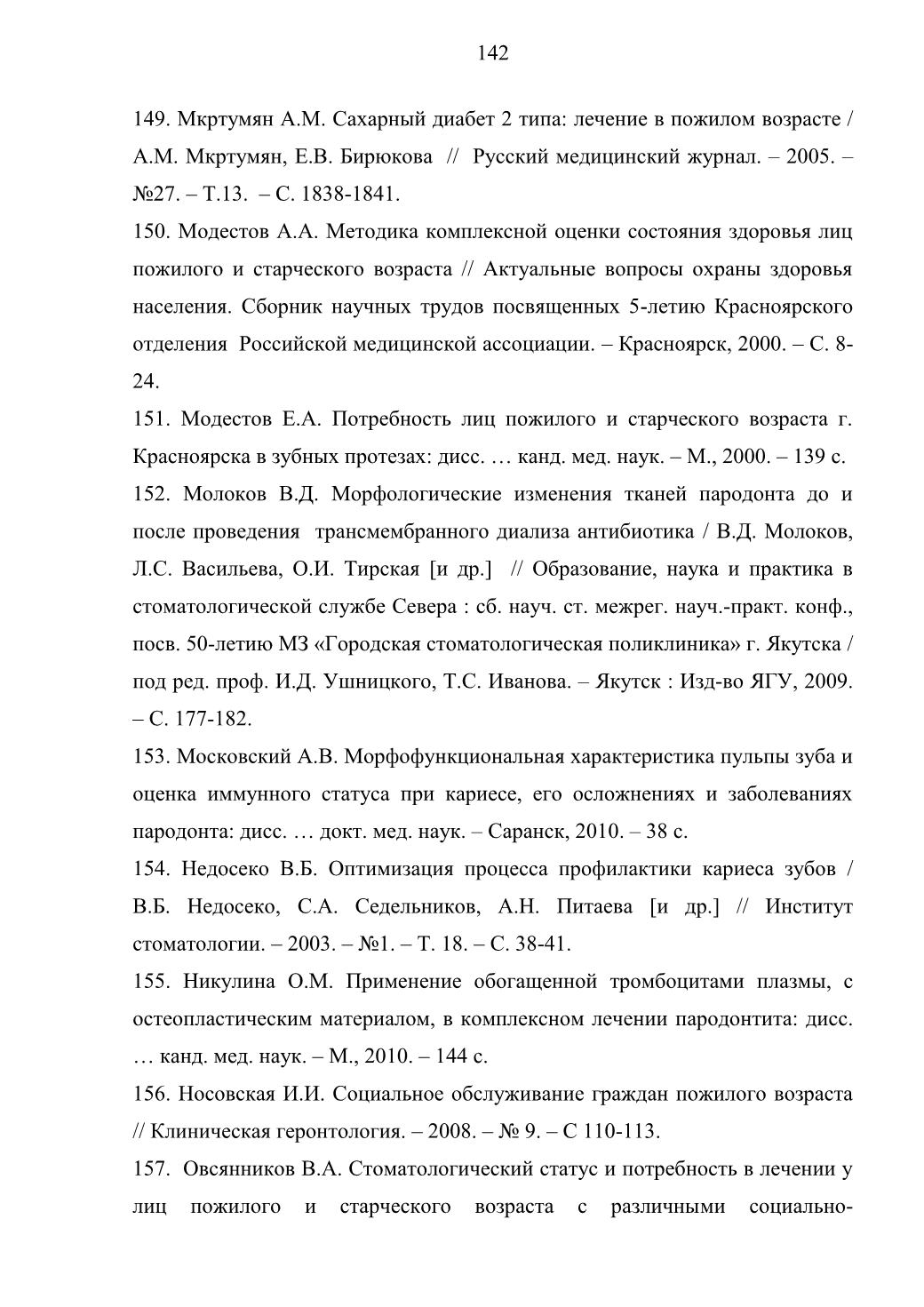 142

149. Мкртумян А.М. Сахарный диабет 2 типа: лечение в пожилом возрасте / А.М. Мкртумян, Е.В. Бирюкова // Русский медицинский журнал. – 2005. – №27. – Т.13. – С. 1838-1841.

150. Модестов А.А. Методика комплексной оценки состояния здоровья лиц пожилого и старческого возраста // Актуальные вопросы охраны здоровья населения. Сборник научных трудов посвященных 5-летию Красноярского отделения Российской медицинской ассоциации. – Красноярск, 2000. – С. 8-24.

151. Модестов Е.А. Потребность лиц пожилого и старческого возраста г. Красноярска в зубных протезах: дисс. … канд. мед. наук. – М., 2000. – 139 с.

152. Молоков В.Д. Морфологические изменения тканей пародонта до и после проведения трансмембранного диализа антибиотика / В.Д. Молоков, Л.С. Васильева, О.И. Тирская [и др.] // Образование, наука и практика в стоматологической службе Севера : сб. науч. ст. межрег. науч.-практ. конф., посв. 50-летию МЗ «Городская стоматологическая поликлиника» г. Якутска / под ред. проф. И.Д. Ушницкого, Т.С. Иванова. – Якутск : Изд-во ЯГУ, 2009. – С. 177-182.

153. Московский А.В. Морфофункциональная характеристика пульпы зуба и оценка иммунного статуса при кариесе, его осложнениях и заболеваниях пародонта: дисс. … докт. мед. наук. – Саранск, 2010. – 38 с.

154. Недосеко В.Б. Оптимизация процесса профилактики кариеса зубов / В.Б. Недосеко, С.А. Седельников, А.Н. Питаева [и др.] // Институт стоматологии. – 2003. – №1. – Т. 18. – С. 38-41.

155. Никулина О.М. Применение обогащенной тромбоцитами плазмы, с остеопластическим материалом, в комплексном лечении пародонтита: дисс. … канд. мед. наук. – М., 2010. – 144 с.

156. Носовская И.И. Социальное обслуживание граждан пожилого возраста // Клиническая геронтология. – 2008. – № 9. – С 110-113.

157. Овсянников В.А. Стоматологический статус и потребность в лечении у лиц пожилого и старческого возраста с различными социально-